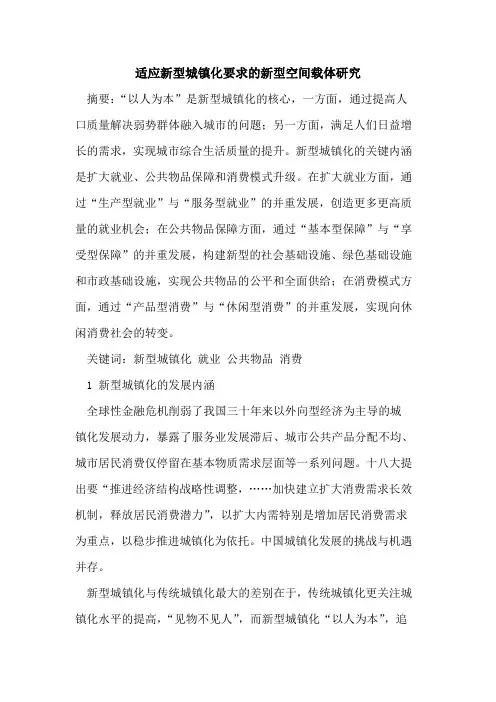 适应新型城镇化要求的新型空间载体研究

摘要：“以人为本”是新型城镇化的核心，一方面，通过提高人口质量解决弱势群体融入城市的问题；另一方面，满足人们日益增长的需求，实现城市综合生活质量的提升。新型城镇化的关键内涵是扩大就业、公共物品保障和消费模式升级。在扩大就业方面，通过“生产型就业”与“服务型就业”的并重发展，创造更多更高质量的就业机会；在公共物品保障方面，通过“基本型保障”与“享受型保障”的并重发展，构建新型的社会基础设施、绿色基础设施和市政基础设施，实现公共物品的公平和全面供给；在消费模式方面，通过“产品型消费”与“休闲型消费”的并重发展，实现向休闲消费社会的转变。

关键词：新型城镇化 就业 公共物品 消费

1 新型城镇化的发展内涵

全球性金融危机削弱了我国三十年来以外向型经济为主导的城镇化发展动力，暴露了服务业发展滞后、城市公共产品分配不均、城市居民消费仅停留在基本物质需求层面等一系列问题。十八大提出要“推进经济结构战略性调整，……加快建立扩大消费需求长效机制，释放居民消费潜力”，以扩大内需特别是增加居民消费需求为重点，以稳步推进城镇化为依托。中国城镇化发展的挑战与机遇并存。

新型城镇化与传统城镇化最大的差别在于，传统城镇化更关注城镇化水平的提高，“见物不见人”，而新型城镇化“以人为本”，追